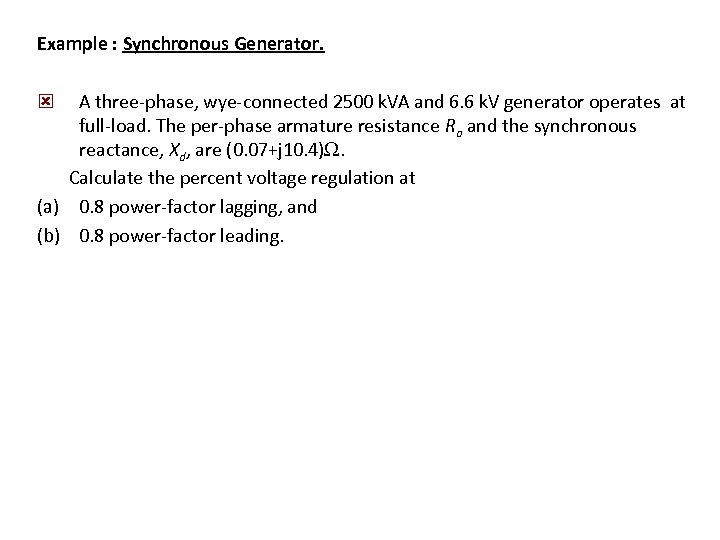 Example : Synchronous Generator.

☒ A three-phase, wye-connected 2500 kVA and 6.6 kV generator operates at full-load. The per-phase armature resistance $R_a$ and the synchronous reactance, $X_d$, are (0.07+j10.4)Ω.

Calculate the percent voltage regulation at

(a) 0.8 power-factor lagging, and

(b) 0.8 power-factor leading.